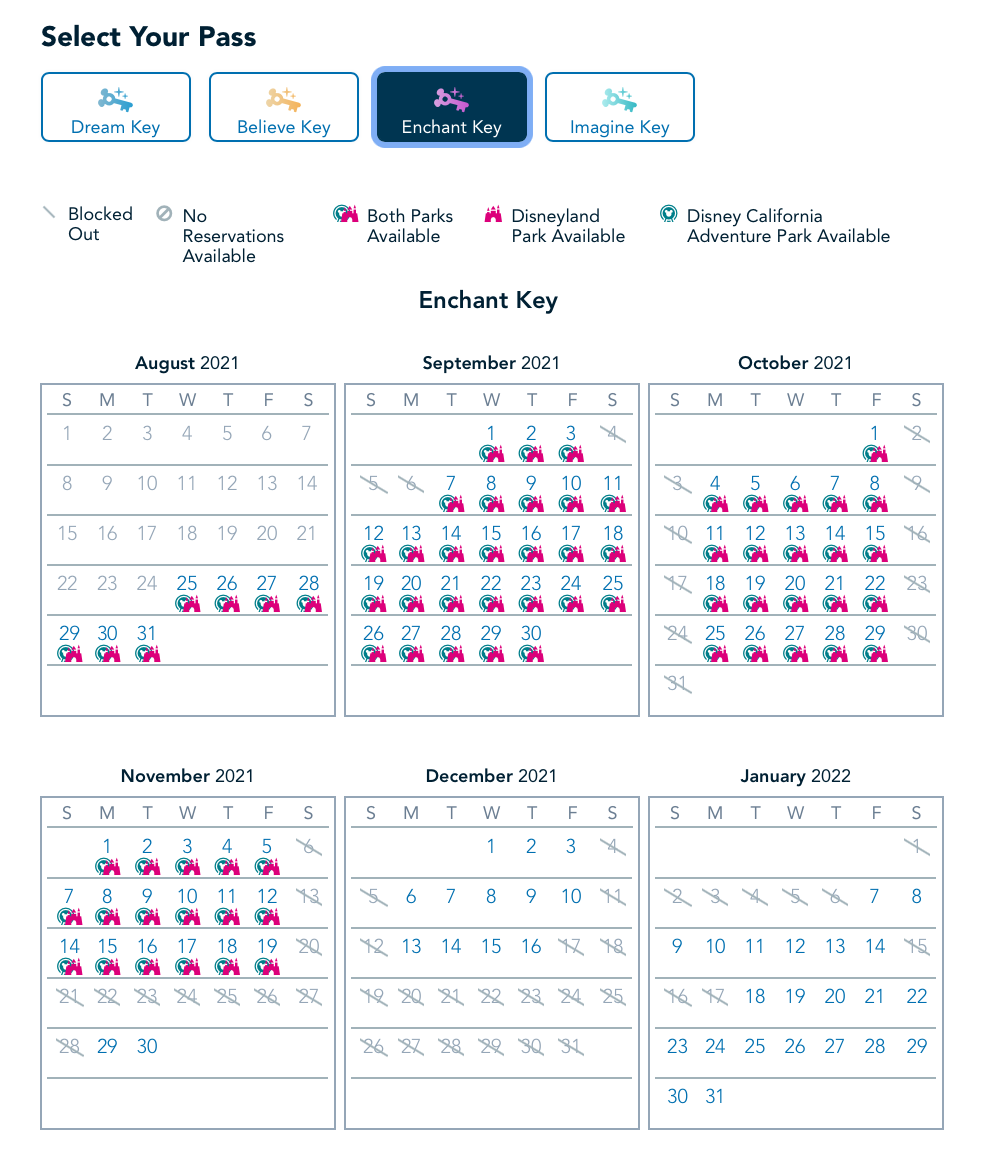 Select Your Pass

Dream Key
Believe Key
Enchant Key
Imagine Key

Blocked Out
No Reservations Available
Both Parks Available
Disneyland Park Available
Disney California Adventure Park Available

Enchant Key

August 2021

| S | M | T | W | T | F | S |
|---|---|---|---|---|---|---|
| 1 | 2 | 3 | 4 | 5 | 6 | 7 |
| 8 | 9 | 10 | 11 | 12 | 13 | 14 |
| 15 | 16 | 17 | 18 | 19 | 20 | 21 |
| 22 | 23 | 24 | 25 | 26 | 27 | 28 |
| 29 | 30 | 31 | | | | |

September 2021

| S | M | T | W | T | F | S |
|---|---|---|---|---|---|---|
| | | | 1 | 2 | 3 | 4 |
| 5 | 6 | 7 | 8 | 9 | 10 | 11 |
| 12 | 13 | 14 | 15 | 16 | 17 | 18 |
| 19 | 20 | 21 | 22 | 23 | 24 | 25 |
| 26 | 27 | 28 | 29 | 30 | | |

October 2021

| S | M | T | W | T | F | S |
|---|---|---|---|---|---|---|
| | | | | | 1 | 2 |
| 3 | 4 | 5 | 6 | 7 | 8 | 9 |
| 10 | 11 | 12 | 13 | 14 | 15 | 16 |
| 17 | 18 | 19 | 20 | 21 | 22 | 23 |
| 24 | 25 | 26 | 27 | 28 | 29 | 30 |
| 31 | | | | | | |

November 2021

| S | M | T | W | T | F | S |
|---|---|---|---|---|---|---|
| | 1 | 2 | 3 | 4 | 5 | 6 |
| 7 | 8 | 9 | 10 | 11 | 12 | 13 |
| 14 | 15 | 16 | 17 | 18 | 19 | 20 |
| 21 | 22 | 23 | 24 | 25 | 26 | 27 |
| 28 | 29 | 30 | | | | |

December 2021

| S | M | T | W | T | F | S |
|---|---|---|---|---|---|---|
| | | | 1 | 2 | 3 | 4 |
| 5 | 6 | 7 | 8 | 9 | 10 | 11 |
| 12 | 13 | 14 | 15 | 16 | 17 | 18 |
| 19 | 20 | 21 | 22 | 23 | 24 | 25 |
| 26 | 27 | 28 | 29 | 30 | 31 | |

January 2022

| S | M | T | W | T | F | S |
|---|---|---|---|---|---|---|
| | | | | | | 1 |
| 2 | 3 | 4 | 5 | 6 | 7 | 8 |
| 9 | 10 | 11 | 12 | 13 | 14 | 15 |
| 16 | 17 | 18 | 19 | 20 | 21 | 22 |
| 23 | 24 | 25 | 26 | 27 | 28 | 29 |
| 30 | 31 | | | | | |